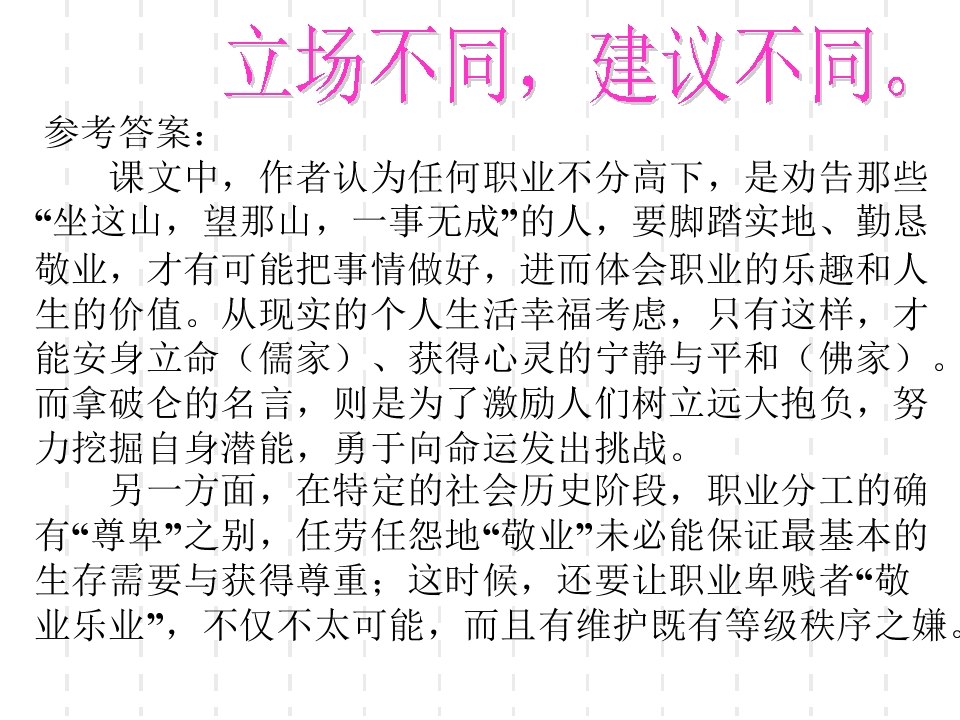 立场不同，建议不同。

参考答案：

课文中，作者认为任何职业不分高下，是劝告那些“坐这山，望那山，一事无成”的人，要脚踏实地、勤恳敬业，才有可能把事情做好，进而体会职业的乐趣和人生的价值。从现实的个人生活幸福考虑，只有这样，才能安身立命（儒家）、获得心灵的宁静与平和（佛家）。而拿破仑的名言，则是为了激励人们树立远大抱负，努力挖掘自身潜能，勇于向命运发出挑战。

另一方面，在特定的社会历史阶段，职业分工的确有“尊卑”之别，任劳任怨地“敬业”未必能保证最基本的生存需要与获得尊重；这时候，还要让职业卑贱者“敬业乐业”，不仅不太可能，而且有维护既有等级秩序之嫌。